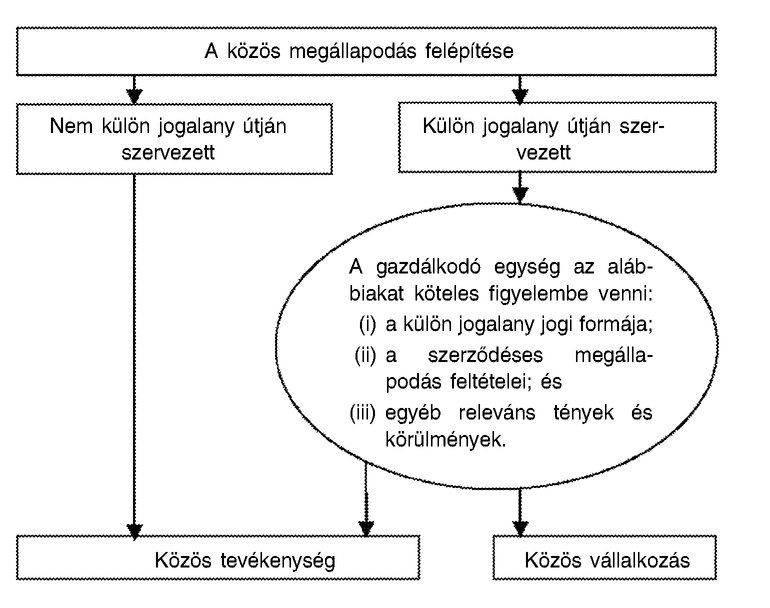 A közös megállapodás felépítése

Nem külön jogalany útján szervezett

Külön jogalany útján szervezett

A gazdálkodó egység az alábbiakat köteles figyelembe venni:
(i) a külön jogalany jogi formája;
(ii) a szerződéses megállapodás feltételei; és
(iii) egyéb releváns tények és körülmények.

Közös tevékenység

Közös vállalkozás